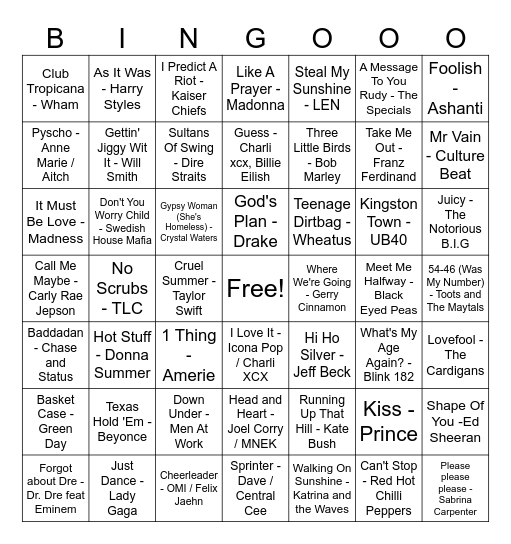 | B | I | N | G | O | O | O |
|---|---|---|---|---|---|---|
| Club Tropicana - Wham | As It Was - Harry Styles | I Predict A Riot - Kaiser Chiefs | Like A Prayer - Madonna | Steal My Sunshine - LEN | A Message To You Rudy - The Specials | Foolish - Ashanti |
| Pyscho - Anne Marie / Aitch | Gettin' Jiggy Wit It - Will Smith | Sultans Of Swing - Dire Straits | Guess - Charli xcx, Billie Eilish | Three Little Birds - Bob Marley | Take Me Out - Franz Ferdinand | Mr Vain - Culture Beat |
| It Must Be Love - Madness | Don't You Worry Child - Swedish House Mafia | Gypsy Woman (She's Homeless) - Crystal Waters | God's Plan - Drake | Teenage Dirtbag - Wheatus | Kingston Town - UB40 | Juicy - The Notorious B.I.G |
| Call Me Maybe - Carly Rae Jepson | No Scrubs - TLC | Cruel Summer - Taylor Swift | Free! | Where We're Going - Gerry Cinnamon | Meet Me Halfway - Black Eyed Peas | 54-46 (Was My Number) - Toots and The Maytals |
| Baddadan - Chase and Status | Hot Stuff - Donna Summer | 1 Thing - Amerie | I Love It - Icona Pop / Charli XCX | Hi Ho Silver - Jeff Beck | What's My Age Again? - Blink 182 | Lovefool - The Cardigans |
| Basket Case - Green Day | Texas Hold 'Em - Beyonce | Down Under - Men At Work | Head and Heart - Joel Corry / MNEK | Running Up That Hill - Kate Bush | Kiss - Prince | Shape Of You -Ed Sheeran |
| Forgot about Dre - Dr. Dre feat Eminem | Just Dance - Lady Gaga | Cheerleader - OMI / Felix Jaehn | Sprinter - Dave / Central Cee | Walking On Sunshine - Katrina and the Waves | Can't Stop - Red Hot Chilli Peppers | Please please please - Sabrina Carpenter |